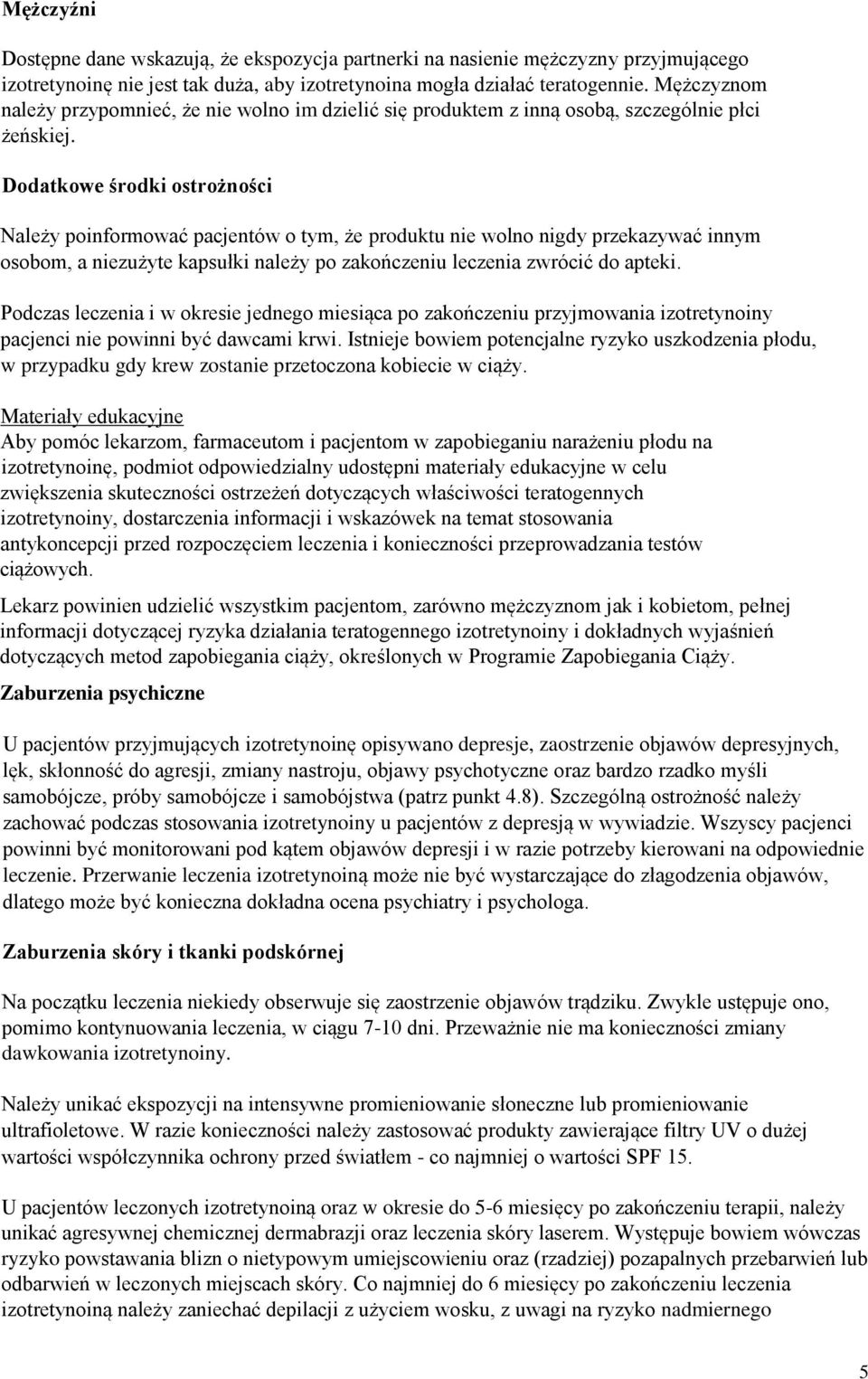 Mężczyźni

Dostępne dane wskazują, że ekspozycja partnerki na nasienie mężczyzny przyjmującego izotretynoinę nie jest tak duża, aby izotretynoina mogła działać teratogennie. Mężczyznom należy przypomnieć, że nie wolno im dzielić się produktem z inną osobą, szczególnie płci żeńskiej.

Dodatkowe środki ostrożności

Należy poinformować pacjentów o tym, że produktu nie wolno nigdy przekazywać innym osobom, a niezużyte kapsułki należy po zakończeniu leczenia zwrócić do apteki.

Podczas leczenia i w okresie jednego miesiąca po zakończeniu przyjmowania izotretynoiny pacjenci nie powinni być dawcami krwi. Istnieje bowiem potencjalne ryzyko uszkodzenia płodu, w przypadku gdy krew zostanie przetoczona kobiecie w ciąży.

Materiały edukacyjne
Aby pomóc lekarzom, farmaceutom i pacjentom w zapobieganiu narażeniu płodu na izotretynoinę, podmiot odpowiedzialny udostępni materiały edukacyjne w celu zwiększenia skuteczności ostrzeżeń dotyczących właściwości teratogennych izotretynoiny, dostarczenia informacji i wskazówek na temat stosowania antykoncepcji przed rozpoczęciem leczenia i konieczności przeprowadzania testów ciążowych.

Lekarz powinien udzielić wszystkim pacjentom, zarówno mężczyznom jak i kobietom, pełnej informacji dotyczącej ryzyka działania teratogennego izotretynoiny i dokładnych wyjaśnień dotyczących metod zapobiegania ciąży, określonych w Programie Zapobiegania Ciąży.

Zaburzenia psychiczne

U pacjentów przyjmujących izotretynoinę opisywano depresje, zaostrzenie objawów depresyjnych, lęk, skłonność do agresji, zmiany nastroju, objawy psychotyczne oraz bardzo rzadko myśli samobójcze, próby samobójcze i samobójstwa (patrz punkt 4.8). Szczególną ostrożność należy zachować podczas stosowania izotretynoiny u pacjentów z depresją w wywiadzie. Wszyscy pacjenci powinni być monitorowani pod kątem objawów depresji i w razie potrzeby kierowani na odpowiednie leczenie. Przerwanie leczenia izotretynoiną może nie być wystarczające do złagodzenia objawów, dlatego może być konieczna dokładna ocena psychiatry i psychologa.

Zaburzenia skóry i tkanki podskórnej

Na początku leczenia niekiedy obserwuje się zaostrzenie objawów trądziku. Zwykle ustępuje ono, pomimo kontynuowania leczenia, w ciągu 7-10 dni. Przeważnie nie ma konieczności zmiany dawkowania izotretynoiny.

Należy unikać ekspozycji na intensywne promieniowanie słoneczne lub promieniowanie ultrafioletowe. W razie konieczności należy zastosować produkty zawierające filtry UV o dużej wartości współczynnika ochrony przed światłem - co najmniej o wartości SPF 15.

U pacjentów leczonych izotretynoiną oraz w okresie do 5-6 miesięcy po zakończeniu terapii, należy unikać agresywnej chemicznej dermabrazji oraz leczenia skóry laserem. Występuje bowiem wówczas ryzyko powstawania blizn o nietypowym umiejscowieniu oraz (rzadziej) pozapalnych przebarwień lub odbarwień w leczonych miejscach skóry. Co najmniej do 6 miesięcy po zakończeniu leczenia izotretynoiną należy zaniechać depilacji z użyciem wosku, z uwagi na ryzyko nadmiernego

5